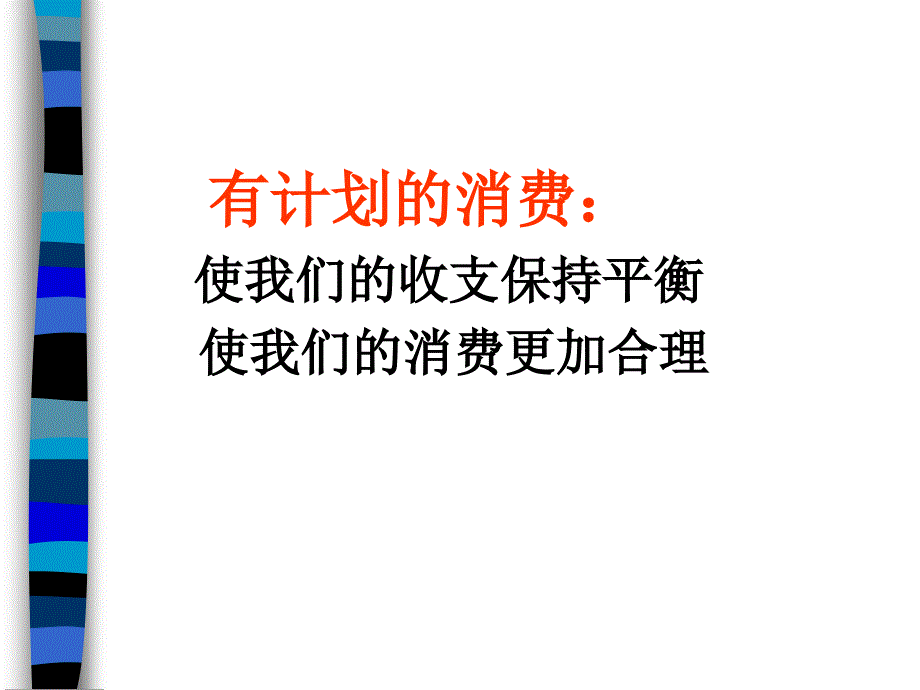 有计划的消费：

使我们的收支保持平衡
使我们的消费更加合理